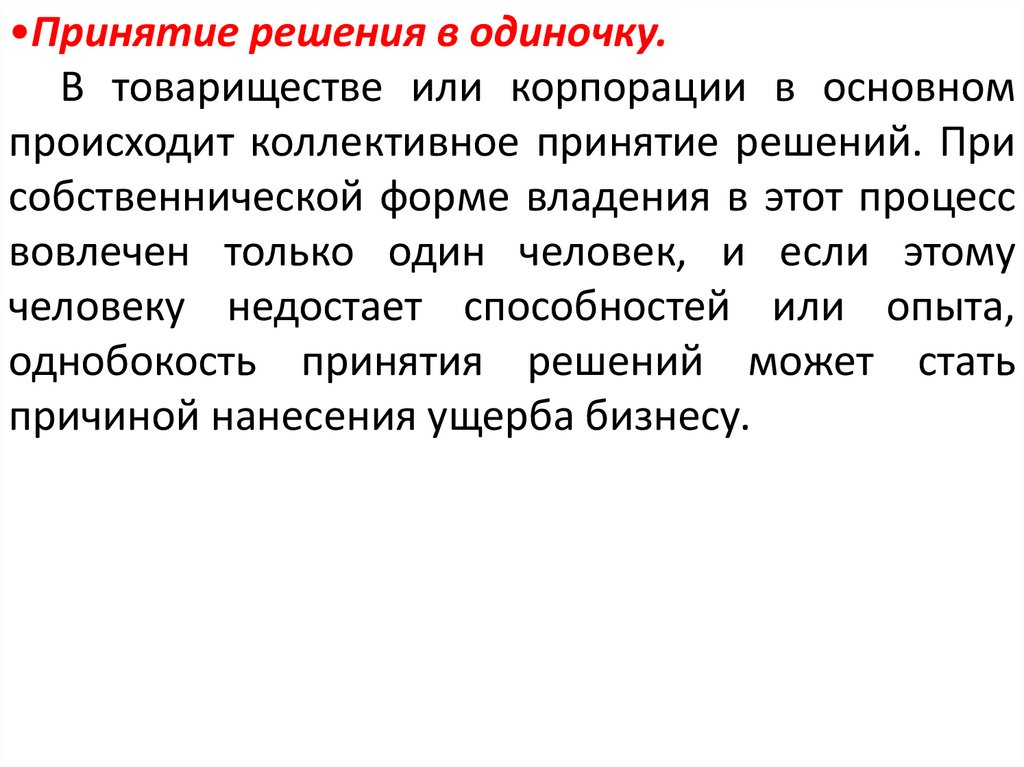 •Принятие решения в одиночку.

В товариществе или корпорации в основном происходит коллективное принятие решений. При собственнической форме владения в этот процесс вовлечен только один человек, и если этому человеку недостает способностей или опыта, однобокость принятия решений может стать причиной нанесения ущерба бизнесу.